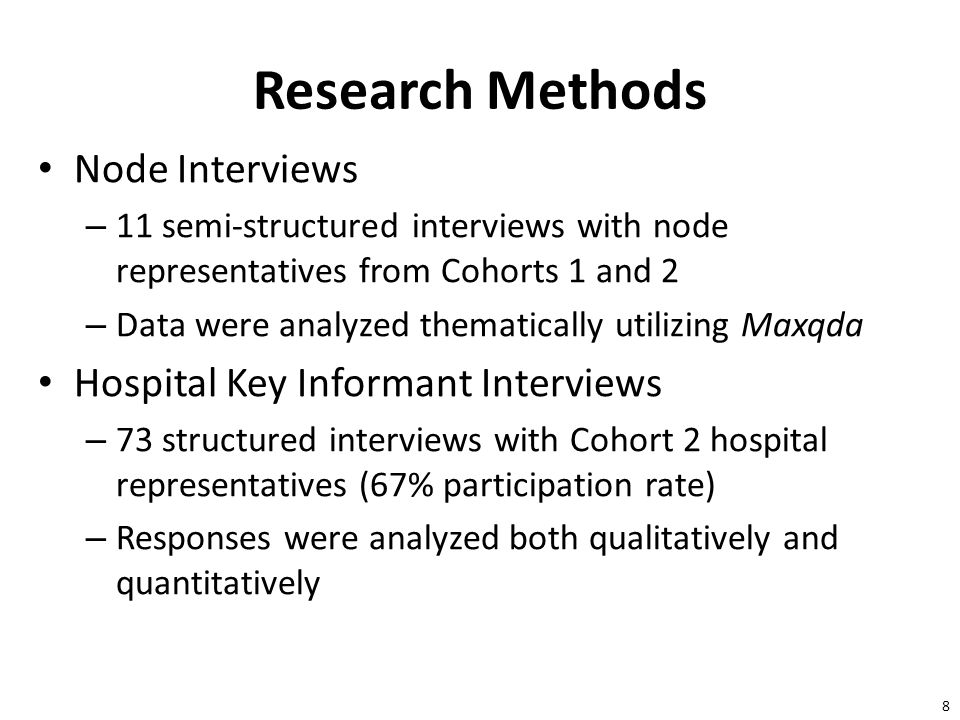 Research Methods

• Node Interviews
– 11 semi-structured interviews with node representatives from Cohorts 1 and 2
– Data were analyzed thematically utilizing Maxqda

• Hospital Key Informant Interviews
– 73 structured interviews with Cohort 2 hospital representatives (67% participation rate)
– Responses were analyzed both qualitatively and quantitatively

8